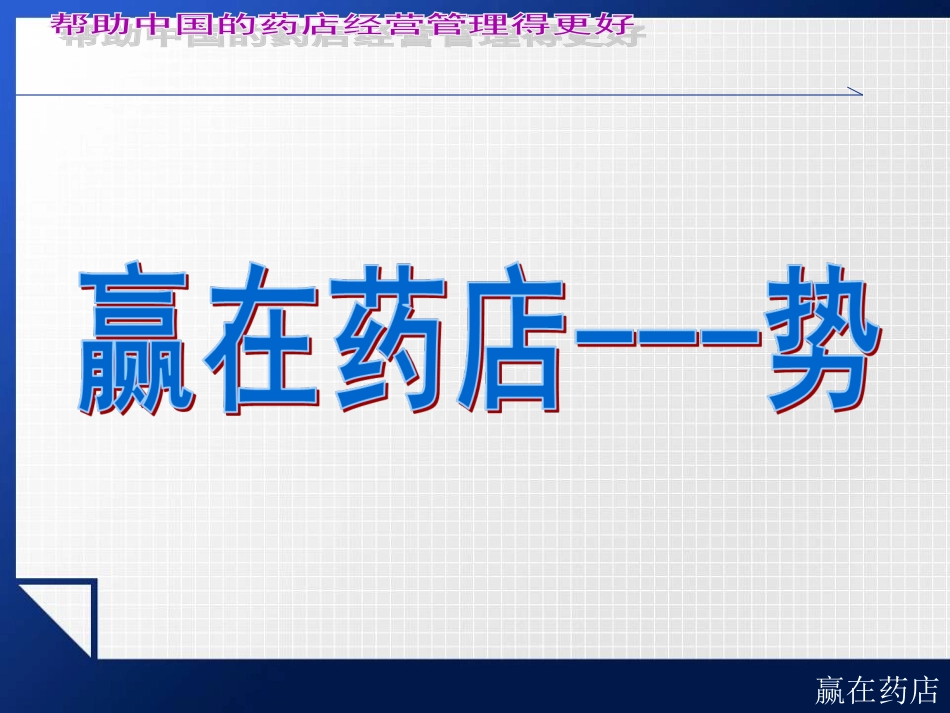 帮助中国的药店经营管理得更好

赢在药店——势

赢在药店